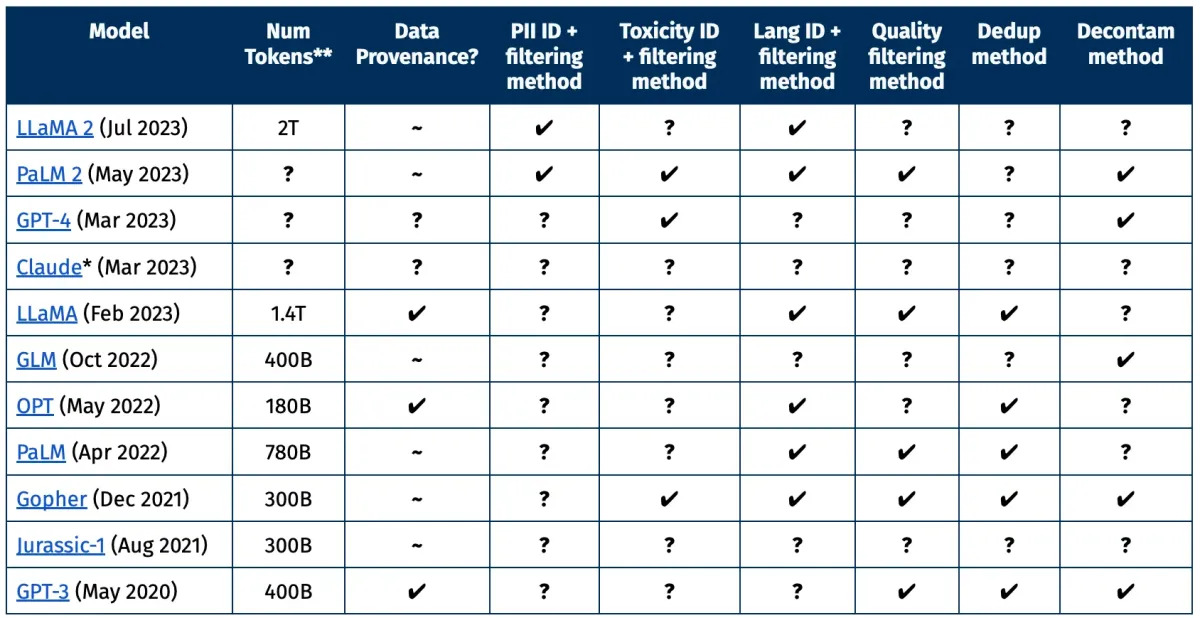 | Model | Num Tokens** | Data Provenance? | PII ID + filtering method | Toxicity ID + filtering method | Lang ID + filtering method | Quality filtering method | Dedup method | Decontam method |
|---|---|---|---|---|---|---|---|---|
| LLaMA 2 (Jul 2023) | 2T | ~ | ✔ | ? | ✔ | ? | ? | ? |
| PaLM 2 (May 2023) | ? | ~ | ✔ | ✔ | ✔ | ✔ | ? | ✔ |
| GPT-4 (Mar 2023) | ? | ? | ? | ✔ | ? | ? | ? | ✔ |
| Claude* (Mar 2023) | ? | ? | ? | ? | ? | ? | ? | ? |
| LLaMA (Feb 2023) | 1.4T | ✔ | ? | ? | ✔ | ✔ | ✔ | ? |
| GLM (Oct 2022) | 400B | ~ | ? | ? | ? | ? | ? | ✔ |
| OPT (May 2022) | 180B | ✔ | ? | ? | ✔ | ? | ✔ | ? |
| PaLM (Apr 2022) | 780B | ~ | ? | ? | ✔ | ✔ | ✔ | ? |
| Gopher (Dec 2021) | 300B | ~ | ? | ✔ | ✔ | ✔ | ✔ | ✔ |
| Jurassic-1 (Aug 2021) | 300B | ~ | ? | ? | ? | ? | ? | ? |
| GPT-3 (May 2020) | 400B | ✔ | ? | ? | ? | ✔ | ✔ | ✔ |